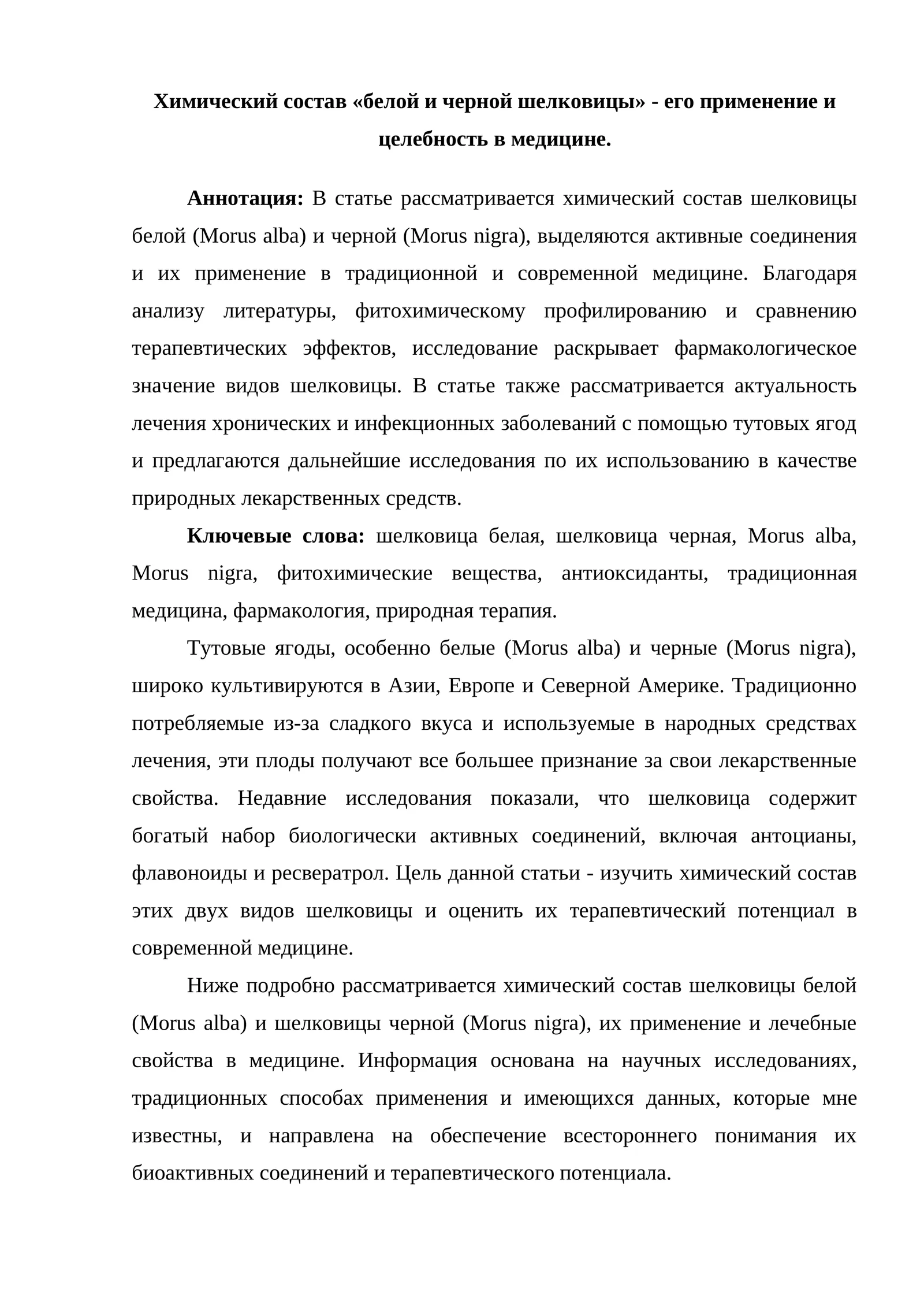 Химический состав «белой и черной шелковицы» - его применение и целебность в медицине.

Аннотация: В статье рассматривается химический состав шелковицы белой (Morus alba) и черной (Morus nigra), выделяются активные соединения и их применение в традиционной и современной медицине. Благодаря анализу литературы, фитохимическому профилированию и сравнению терапевтических эффектов, исследование раскрывает фармакологическое значение видов шелковицы. В статье также рассматривается актуальность лечения хронических и инфекционных заболеваний с помощью тутовых ягод и предлагаются дальнейшие исследования по их использованию в качестве природных лекарственных средств.

Ключевые слова: шелковица белая, шелковица черная, Morus alba, Morus nigra, фитохимические вещества, антиоксиданты, традиционная медицина, фармакология, природная терапия.

Тутовые ягоды, особенно белые (Morus alba) и черные (Morus nigra), широко культивируются в Азии, Европе и Северной Америке. Традиционно потребляемые из-за сладкого вкуса и используемые в народных средствах лечения, эти плоды получают все большее признание за свои лекарственные свойства. Недавние исследования показали, что шелковица содержит богатый набор биологически активных соединений, включая антоцианы, флавоноиды и ресвератрол. Цель данной статьи - изучить химический состав этих двух видов шелковицы и оценить их терапевтический потенциал в современной медицине.

Ниже подробно рассматривается химический состав шелковицы белой (Morus alba) и шелковицы черной (Morus nigra), их применение и лечебные свойства в медицине. Информация основана на научных исследованиях, традиционных способах применения и имеющихся данных, которые мне известны, и направлена на обеспечение всестороннего понимания их биоактивных соединений и терапевтического потенциала.